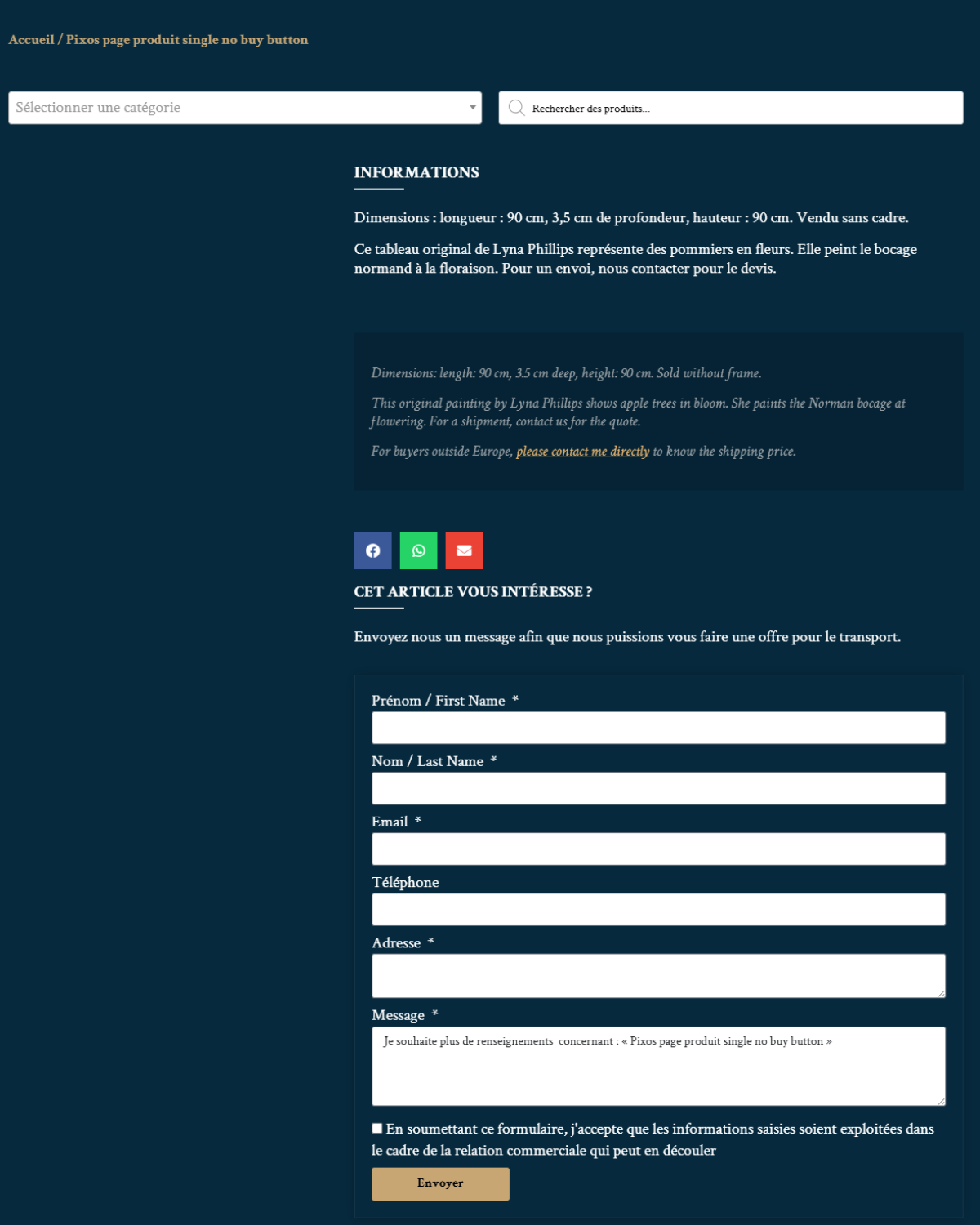 Accueil / Pixos page produit single no buy button

Sélectionner une catégorie

Rechercher des produits...

INFORMATIONS

Dimensions : longueur : 90 cm, 3,5 cm de profondeur, hauteur : 90 cm. Vendu sans cadre.

Ce tableau original de Lyna Phillips représente des pommiers en fleurs. Elle peint le bocage normand à la floraison. Pour un envoi, nous contacter pour le devis.

Dimensions: length: 90 cm, 3.5 cm deep, height: 90 cm. Sold without frame.

This original painting by Lyna Phillips shows apple trees in bloom. She paints the Norman bocage at flowering. For a shipment, contact us for the quote.

For buyers outside Europe, please contact me directly to know the shipping price.

CET ARTICLE VOUS INTÉRESSE ?

Envoyez nous un message afin que nous puissions vous faire une offre pour le transport.

Prénom / First Name *

Nom / Last Name *

Email *

Téléphone

Adresse *

Message *

Je souhaite plus de renseignements concernant : « Pixos page produit single no buy button »

En soumettant ce formulaire, j'accepte que les informations saisies soient exploitées dans le cadre de la relation commerciale qui peut en découler

Envoyer